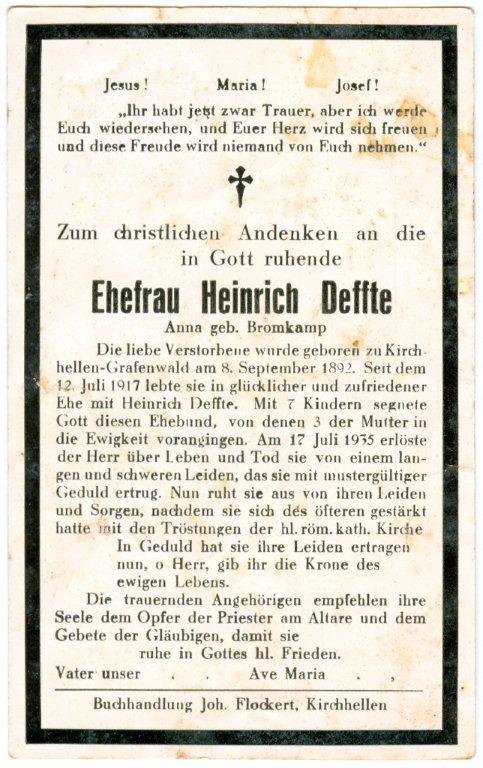 Jesus! Maria! Josef!

„Ihr habt jetzt zwar Trauer, aber ich werde Euch wiedersehen, und Euer Herz wird sich freuen und diese Freude wird niemand von Euch nehmen."

Zum christlichen Andenken an die in Gott ruhende

Ehefrau Heinrich Deffte

Anna geb. Bromkamp

Die liebe Verstorbene wurde geboren zu Kirchhellen-Grafenwald am 8. September 1892. Seit dem 12. Juli 1917 lebte sie in glücklicher und zufriedener Ehe mit Heinrich Deffte. Mit 7 Kindern segnete Gott diesen Ehebund, von denen 3 der Mutter in die Ewigkeit vorangingen. Am 17 Juli 1935 erlöste der Herr über Leben und Tod sie von einem langen und schweren Leiden, das sie mit mustergültiger Geduld ertrug. Nun ruht sie aus von ihren Leiden und Sorgen, nachdem sie sich des öfteren gestärkt hatte mit den Tröstungen der hl. röm. kath. Kirche

In Geduld hat sie ihre Leiden ertragen nun, o Herr, gib ihr die Krone des ewigen Lebens.

Die trauernden Angehörigen empfehlen ihre Seele dem Opfer der Priester am Altare und dem Gebete der Gläubigen, damit sie ruhe in Gottes hl. Frieden.

Vater unser . . Ave Maria . ,

Buchhandlung Joh. Flockert, Kirchhellen